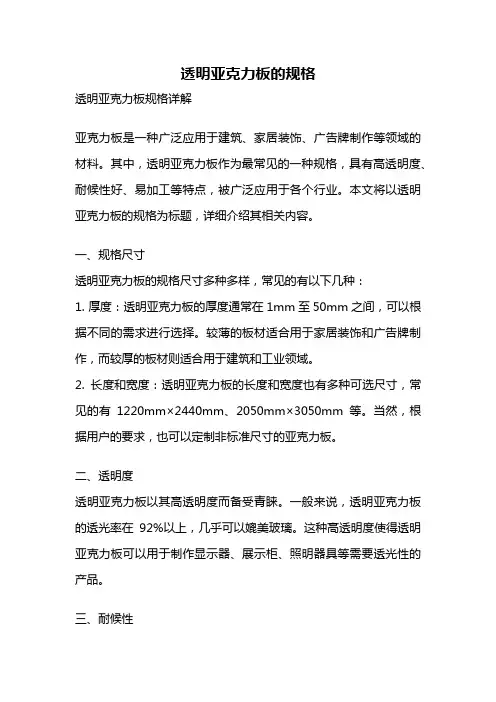 透明亚克力板的规格

透明亚克力板规格详解

亚克力板是一种广泛应用于建筑、家居装饰、广告牌制作等领域的材料。其中，透明亚克力板作为最常见的一种规格，具有高透明度、耐候性好、易加工等特点，被广泛应用于各个行业。本文将以透明亚克力板的规格为标题，详细介绍其相关内容。

一、规格尺寸

透明亚克力板的规格尺寸多种多样，常见的有以下几种：

1. 厚度：透明亚克力板的厚度通常在 1mm 至 50mm 之间，可以根据不同的需求进行选择。较薄的板材适合用于家居装饰和广告牌制作，而较厚的板材则适合用于建筑和工业领域。

2. 长度和宽度：透明亚克力板的长度和宽度也有多种可选尺寸，常见的有 1220mm×2440mm、2050mm×3050mm 等。当然，根据用户的要求，也可以定制非标准尺寸的亚克力板。

二、透明度

透明亚克力板以其高透明度而备受青睐。一般来说，透明亚克力板的透光率在 92%以上，几乎可以媲美玻璃。这种高透明度使得透明亚克力板可以用于制作显示器、展示柜、照明器具等需要透光性的产品。

三、耐候性